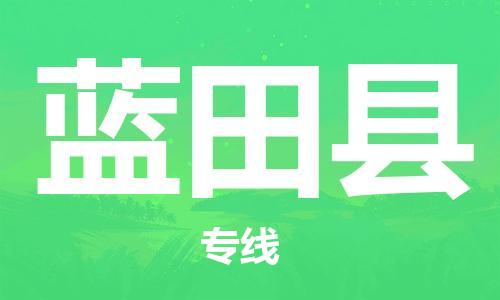 蓝田县

专线